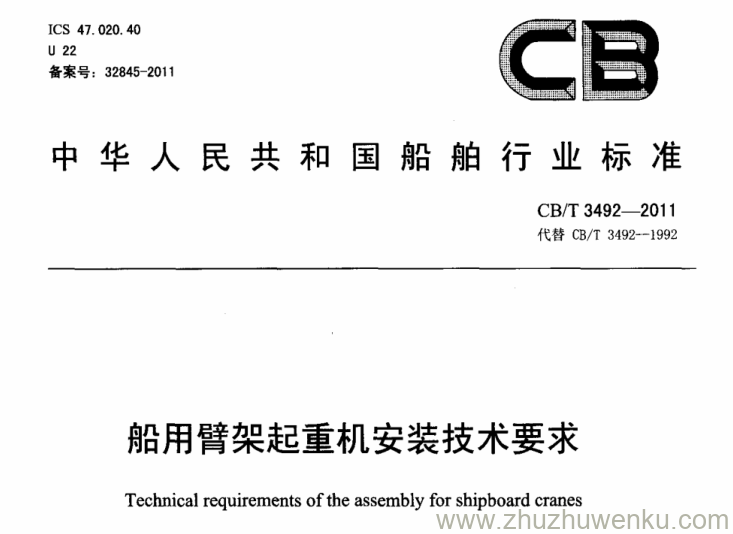 ICS 47.020.40
U 22
备案号：32845-2011

CB

中华人民共和国船舶行业标准

CB/T 3492—2011
代替 CB/T 3492--1992

船用臂架起重机安装技术要求

Technical requirements of the assembly for shipboard cranes

www.zhuzhuwenku.com